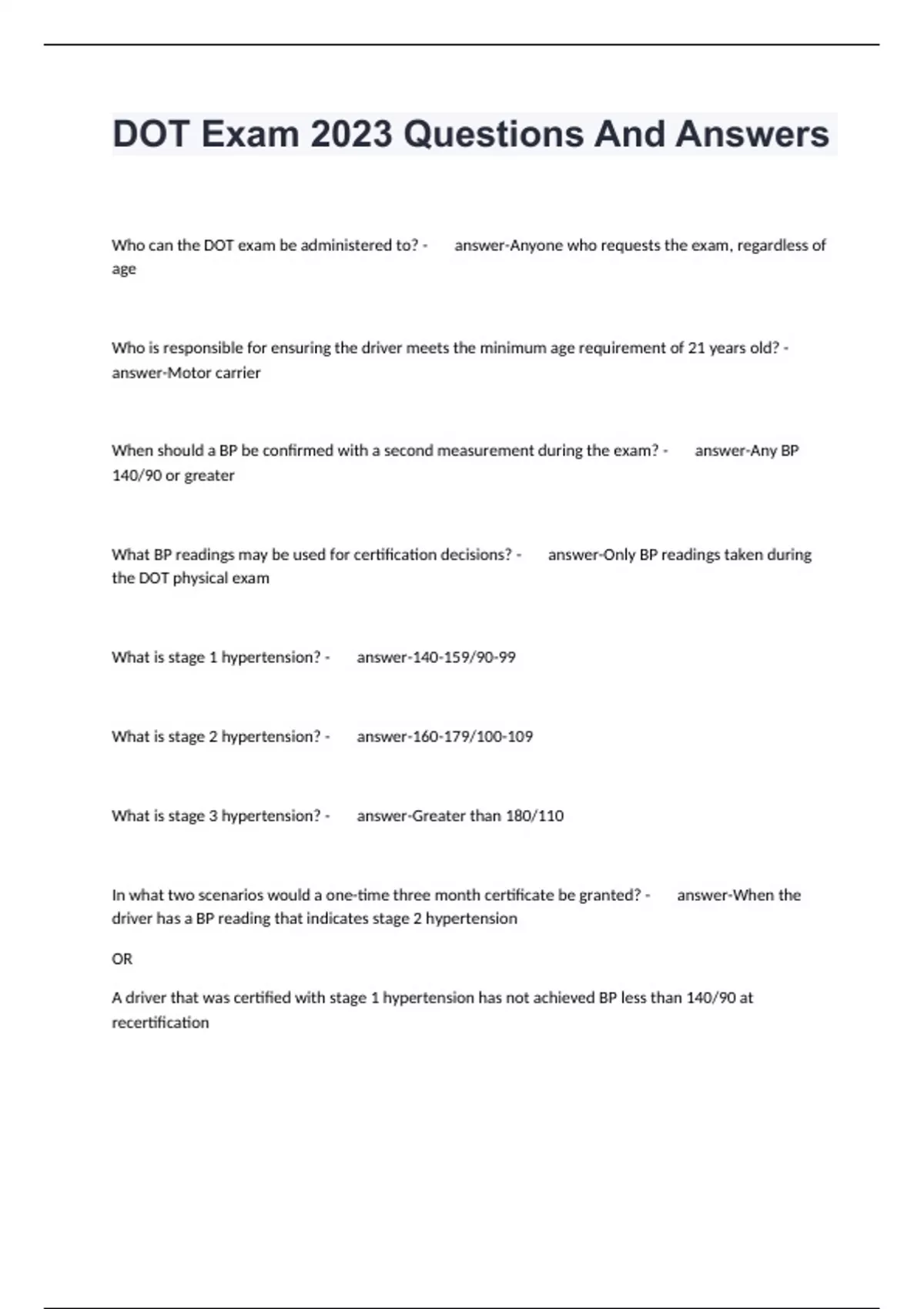 DOT Exam 2023 Questions And Answers

Who can the DOT exam be administered to? - answer-Anyone who requests the exam, regardless of age

Who is responsible for ensuring the driver meets the minimum age requirement of 21 years old? - answer-Motor carrier

When should a BP be confirmed with a second measurement during the exam? - answer-Any BP 140/90 or greater

What BP readings may be used for certification decisions? - answer-Only BP readings taken during the DOT physical exam

What is stage 1 hypertension? - answer-140-159/90-99

What is stage 2 hypertension? - answer-160-179/100-109

What is stage 3 hypertension? - answer-Greater than 180/110

In what two scenarios would a one-time three month certificate be granted? - answer-When the driver has a BP reading that indicates stage 2 hypertension

OR

A driver that was certified with stage 1 hypertension has not achieved BP less than 140/90 at recertification